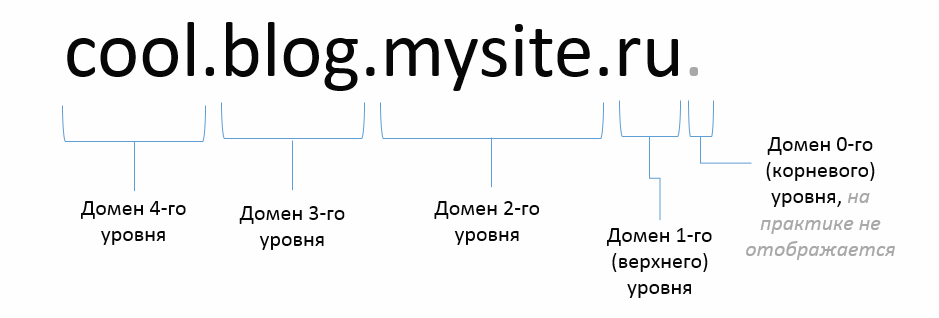 cool.blog.mysite.ru.

Домен 4-го уровня

Домен 3-го уровня

Домен 2-го уровня

Домен 1-го (верхнего) уровня

Домен 0-го (корневого) уровня, на практике не отображается